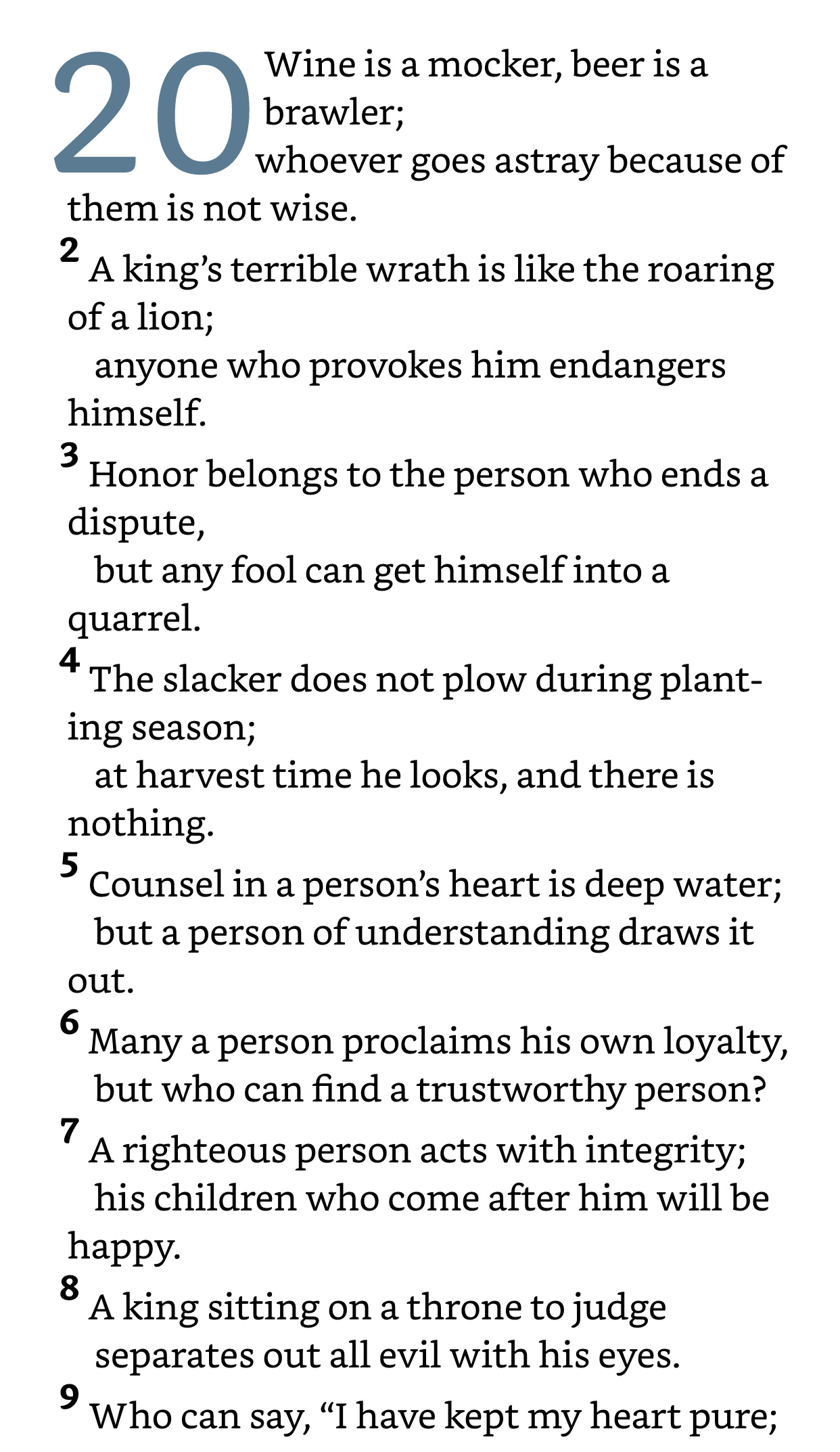 20 Wine is a mocker, beer is a brawler;
whoever goes astray because of them is not wise.
2 A king's terrible wrath is like the roaring of a lion;
anyone who provokes him endangers himself.
3 Honor belongs to the person who ends a dispute,
but any fool can get himself into a quarrel.
4 The slacker does not plow during planting season;
at harvest time he looks, and there is nothing.
5 Counsel in a person's heart is deep water;
but a person of understanding draws it out.
6 Many a person proclaims his own loyalty,
but who can find a trustworthy person?
7 A righteous person acts with integrity;
his children who come after him will be happy.
8 A king sitting on a throne to judge
separates out all evil with his eyes.
9 Who can say, "I have kept my heart pure;